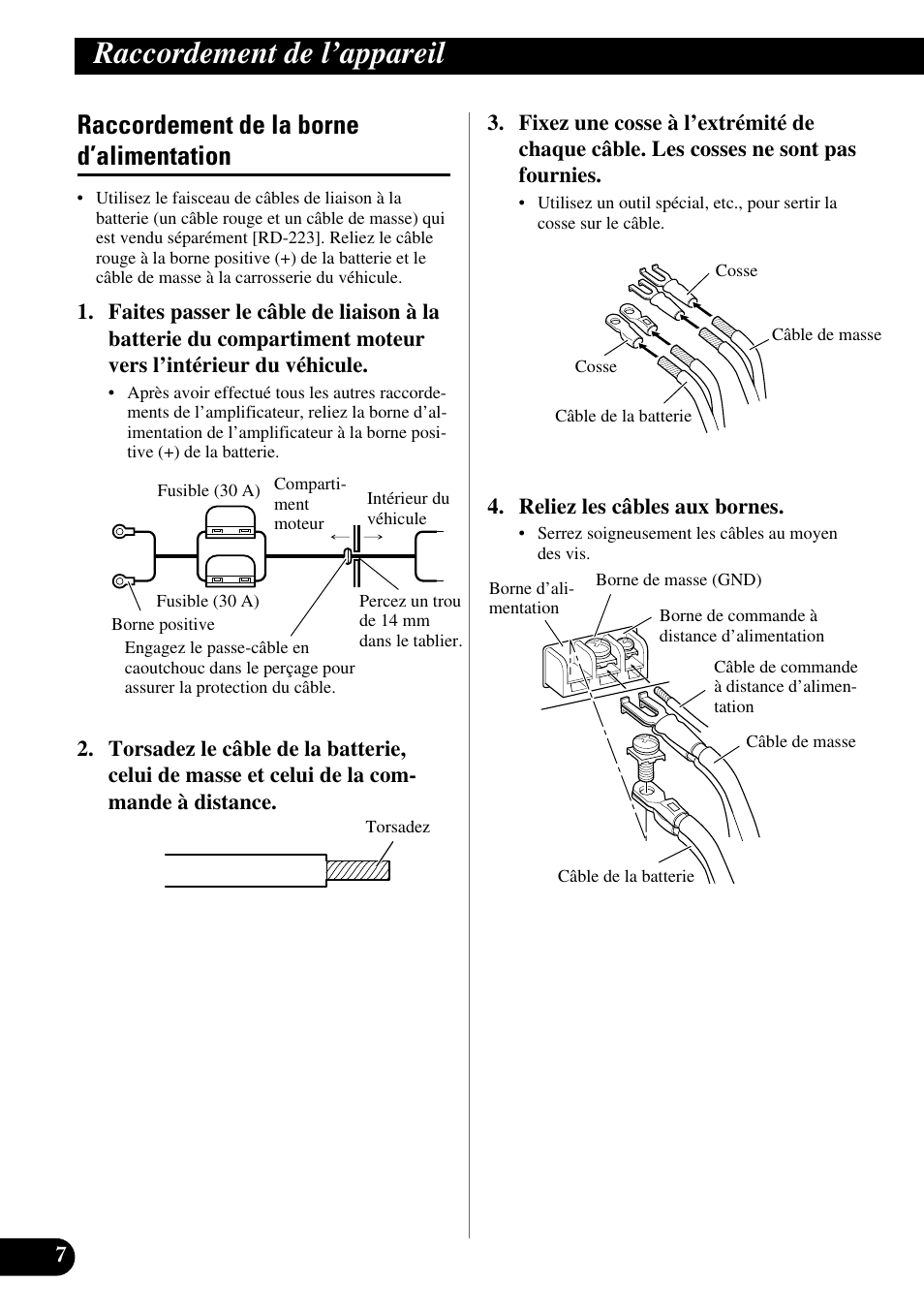 Raccordement de l'appareil

Raccordement de la borne d'alimentation

• Utilisez le faisceau de câbles de liaison à la batterie (un câble rouge et un câble de masse) qui est vendu séparément [RD-223]. Reliez le câble rouge à la borne positive (+) de la batterie et le câble de masse à la carrosserie du véhicule.

1. Faites passer le câble de liaison à la batterie du compartiment moteur vers l'intérieur du véhicule.

• Après avoir effectué tous les autres raccordements de l'amplificateur, reliez la borne d'alimentation de l'amplificateur à la borne positive (+) de la batterie.

Fusible (30 A)
Compartiment moteur
Intérieur du véhicule
Fusible (30 A)
Borne positive
Percez un trou de 14 mm dans le tablier.
Engagez le passe-câble en caoutchouc dans le perçage pour assurer la protection du câble.

2. Torsadez le câble de la batterie, celui de masse et celui de la commande à distance.

Torsadez

3. Fixez une cosse à l'extrémité de chaque câble. Les cosses ne sont pas fournies.

• Utilisez un outil spécial, etc., pour sertir la cosse sur le câble.

Cosse
Câble de masse
Cosse
Câble de la batterie

4. Reliez les câbles aux bornes.

• Serrez soigneusement les câbles au moyen des vis.

Borne d'alimentation
Borne de masse (GND)
Borne de commande à distance d'alimentation
Câble de commande à distance d'alimentation
Câble de masse
Câble de la batterie

7